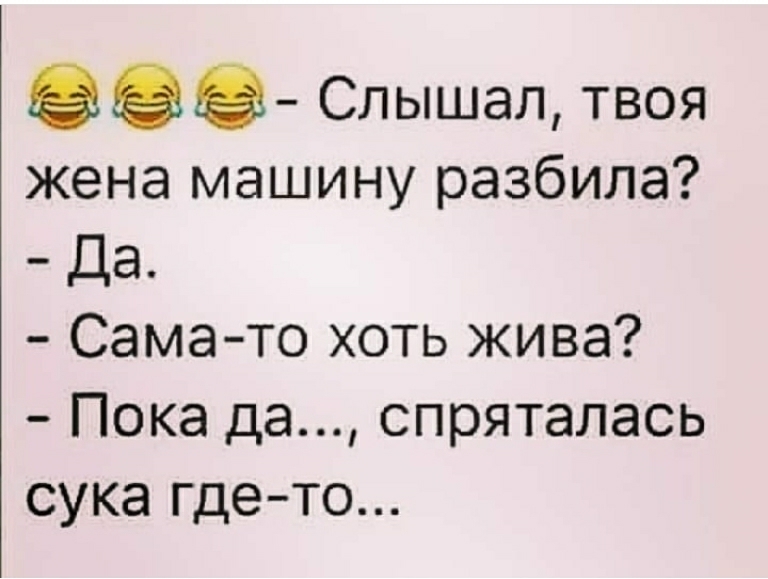 😂😂😂- Слышал, твоя жена машину разбила?
- Да.
- Сама-то хоть жива?
- Пока да..., спряталась сука где-то...